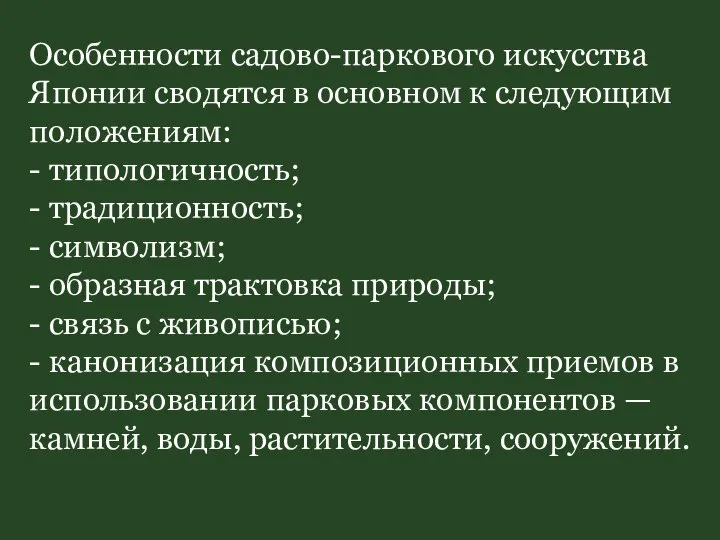 Особенности садово-паркового искусства Японии сводятся в основном к следующим положениям:
- типологичность;
- традиционность;
- символизм;
- образная трактовка природы;
- связь с живописью;
- канонизация композиционных приемов в использовании парковых компонентов — камней, воды, растительности, сооружений.